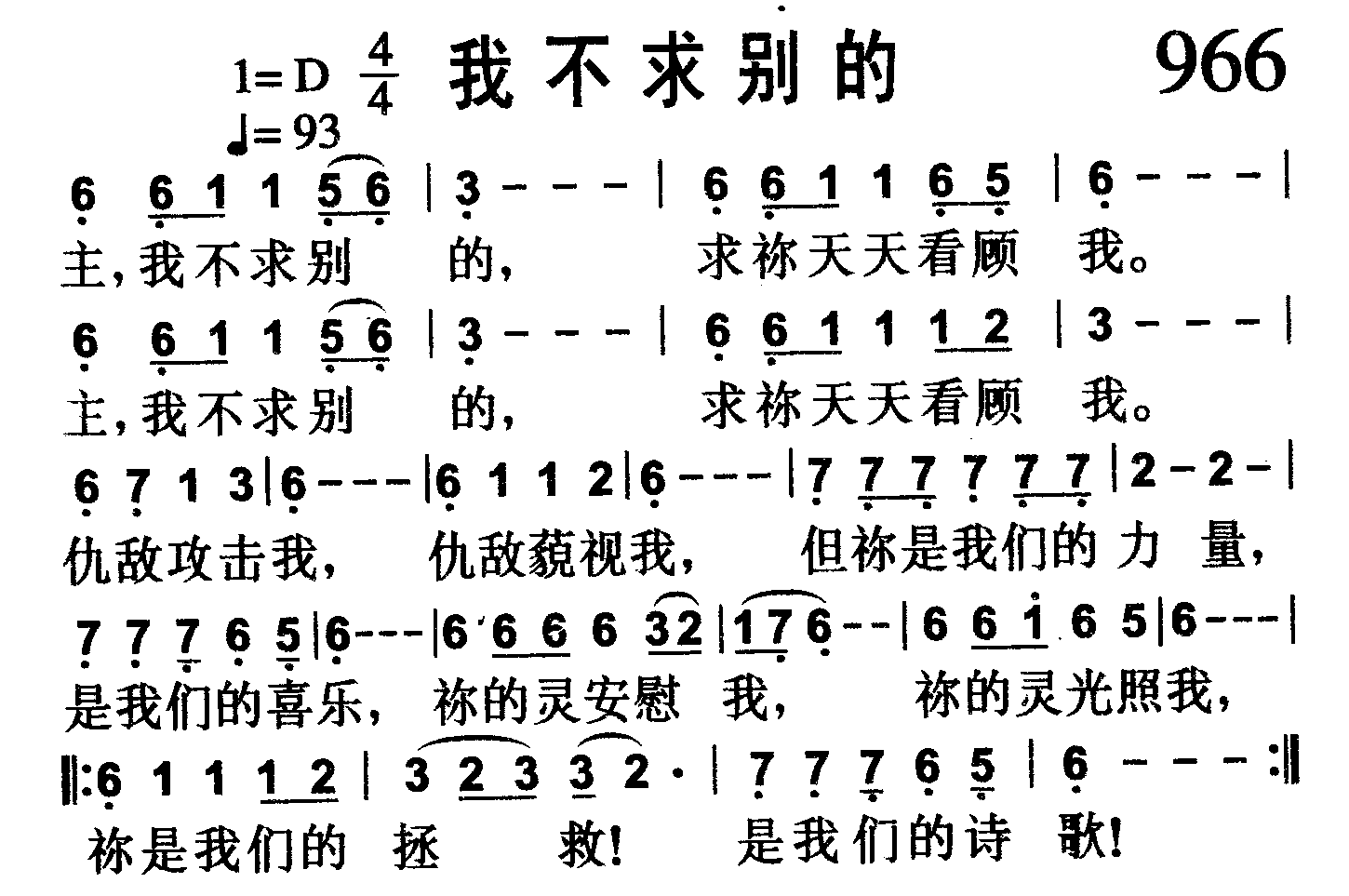 1=D $\frac{4}{4}$ 我不求别的 966

♩=93

6 6 1 1 5 6 | 3 - - - | 6 6 1 1 6 5 | 6 - - - |

主,我不求别 的, 求祢天天看顾 我。

6 6 1 1 5 6 | 3 - - - | 6 6 1 1 1 2 | 3 - - - |

主,我不求别 的, 求祢天天看顾 我。

6 7 1 3 | 6 - - - | 6 1 1 2 | 6 - - - | 7 7 7 7 7 7 | 2 - 2 - |

仇敌攻击我, 仇敌藐视我, 但祢是我们的 力 量,

7 7 7 6 5 | 6 - - - | 6 6 6 6 3 2 | 1 7 6 - - | 6 6 1 6 5 | 6 - - - |

是我们的喜乐, 祢的灵安慰 我, 祢的灵光照我,

‖: 6 1 1 1 2 | 3 2 3 3 2 · | 7 7 7 6 5 | 6 - - - :‖

祢是我们的 拯 救! 是我们的诗 歌!